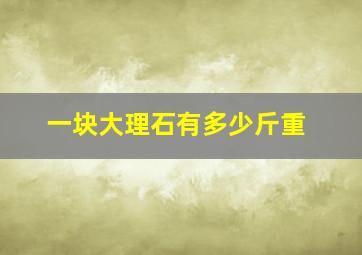 一块大理石有多少斤重